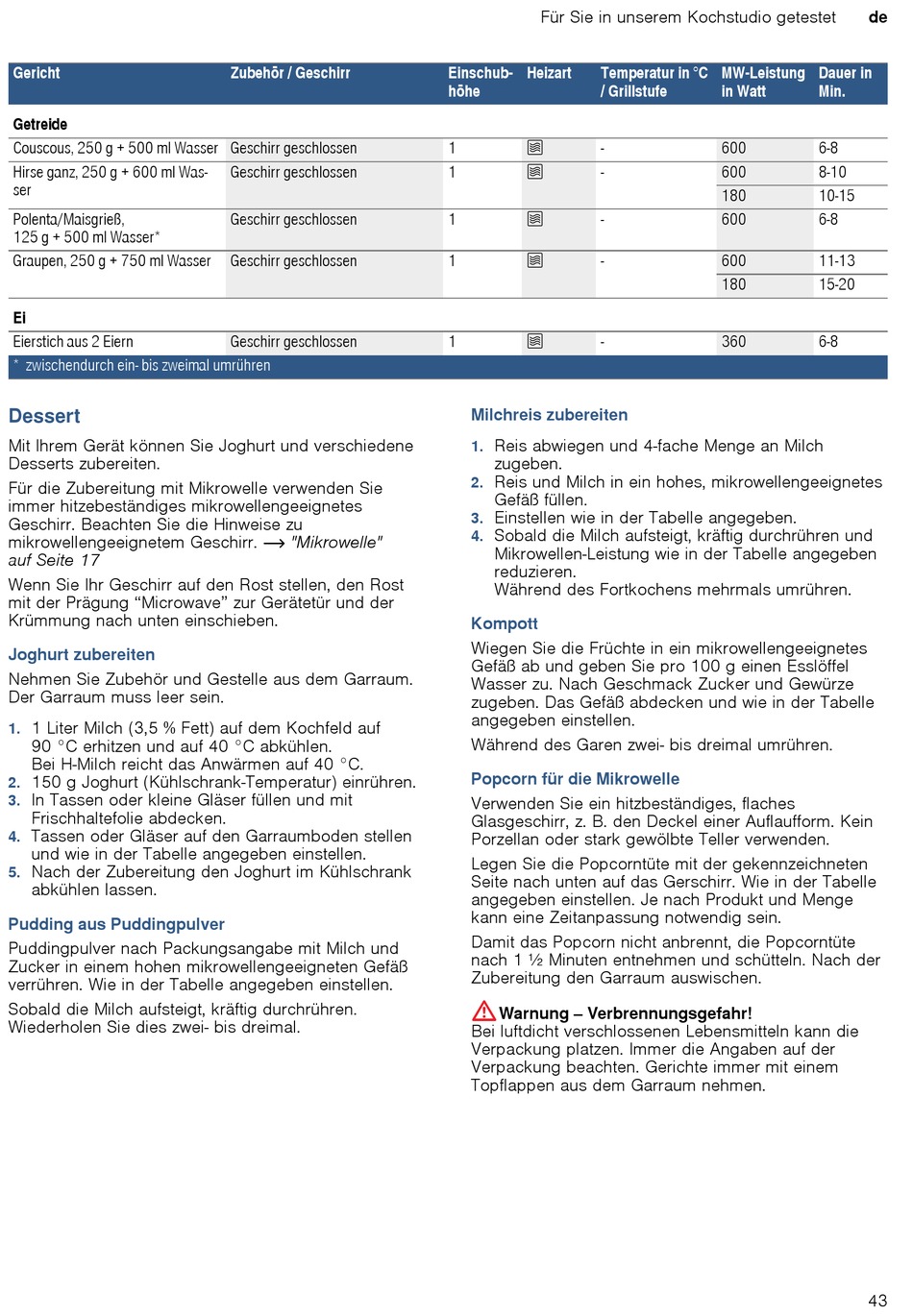 Für Sie in unserem Kochstudio getestet de

| Gericht | Zubehör / Geschirr | Einschubhöhe | Heizart | Temperatur in °C / Grillstufe | MW-Leistung in Watt | Dauer in Min. |
|---|---|---|---|---|---|---|
| **Getreide** | | | | | | |
| Couscous, 250 g + 500 ml Wasser | Geschirr geschlossen | 1 | | - | 600 | 6-8 |
| Hirse ganz, 250 g + 600 ml Wasser | Geschirr geschlossen | 1 | | - | 600 | 8-10 |
| | | | | | 180 | 10-15 |
| Polenta/Maisgrieß, 125 g + 500 ml Wasser* | Geschirr geschlossen | 1 | | - | 600 | 6-8 |
| Graupen, 250 g + 750 ml Wasser | Geschirr geschlossen | 1 | | - | 600 | 11-13 |
| | | | | | 180 | 15-20 |
| **Ei** | | | | | | |
| Eierstich aus 2 Eiern | Geschirr geschlossen | 1 | | - | 360 | 6-8 |

* zwischendurch ein- bis zweimal umrühren

Dessert

Mit Ihrem Gerät können Sie Joghurt und verschiedene Desserts zubereiten.

Für die Zubereitung mit Mikrowelle verwenden Sie immer hitzebeständiges mikrowellengeeignetes Geschirr. Beachten Sie die Hinweise zu mikrowellengeeignetem Geschirr. → "Mikrowelle" auf Seite 17

Wenn Sie Ihr Geschirr auf den Rost stellen, den Rost mit der Prägung “Microwave” zur Gerätetür und der Krümmung nach unten einschieben.

Joghurt zubereiten

Nehmen Sie Zubehör und Gestelle aus dem Garraum. Der Garraum muss leer sein.

1. 1 Liter Milch (3,5 % Fett) auf dem Kochfeld auf 90 °C erhitzen und auf 40 °C abkühlen. Bei H-Milch reicht das Anwärmen auf 40 °C.
2. 150 g Joghurt (Kühlschrank-Temperatur) einrühren.
3. In Tassen oder kleine Gläser füllen und mit Frischhaltefolie abdecken.
4. Tassen oder Gläser auf den Garraumboden stellen und wie in der Tabelle angegeben einstellen.
5. Nach der Zubereitung den Joghurt im Kühlschrank abkühlen lassen.

Pudding aus Puddingpulver

Puddingpulver nach Packungsangabe mit Milch und Zucker in einem hohen mikrowellengeeigneten Gefäß verrühren. Wie in der Tabelle angegeben einstellen.

Sobald die Milch aufsteigt, kräftig durchrühren. Wiederholen Sie dies zwei- bis dreimal.

Milchreis zubereiten

1. Reis abwiegen und 4-fache Menge an Milch zugeben.
2. Reis und Milch in ein hohes, mikrowellengeeignetes Gefäß füllen.
3. Einstellen wie in der Tabelle angegeben.
4. Sobald die Milch aufsteigt, kräftig durchrühren und Mikrowellen-Leistung wie in der Tabelle angegeben reduzieren.
Während des Fortkochens mehrmals umrühren.

Kompott

Wiegen Sie die Früchte in ein mikrowellengeeignetes Gefäß ab und geben Sie pro 100 g einen Esslöffel Wasser zu. Nach Geschmack Zucker und Gewürze zugeben. Das Gefäß abdecken und wie in der Tabelle angegeben einstellen.

Während des Garen zwei- bis dreimal umrühren.

Popcorn für die Mikrowelle

Verwenden Sie ein hitzbeständiges, flaches Glasgeschirr, z. B. den Deckel einer Auflaufform. Kein Porzellan oder stark gewölbte Teller verwenden.

Legen Sie die Popcorntüte mit der gekennzeichneten Seite nach unten auf das Gerschirr. Wie in der Tabelle angegeben einstellen. Je nach Produkt und Menge kann eine Zeitanpassung notwendig sein.

Damit das Popcorn nicht anbrennt, die Popcorntüte nach 1 ½ Minuten entnehmen und schütteln. Nach der Zubereitung den Garraum auswischen.

Warnung – Verbrennungsgefahr!
Bei luftdicht verschlossenen Lebensmitteln kann die Verpackung platzen. Immer die Angaben auf der Verpackung beachten. Gerichte immer mit einem Topflappen aus dem Garraum nehmen.

43